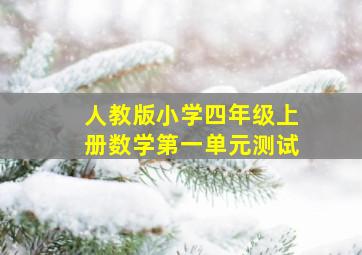 人教版小学四年级上册数学第一单元测试